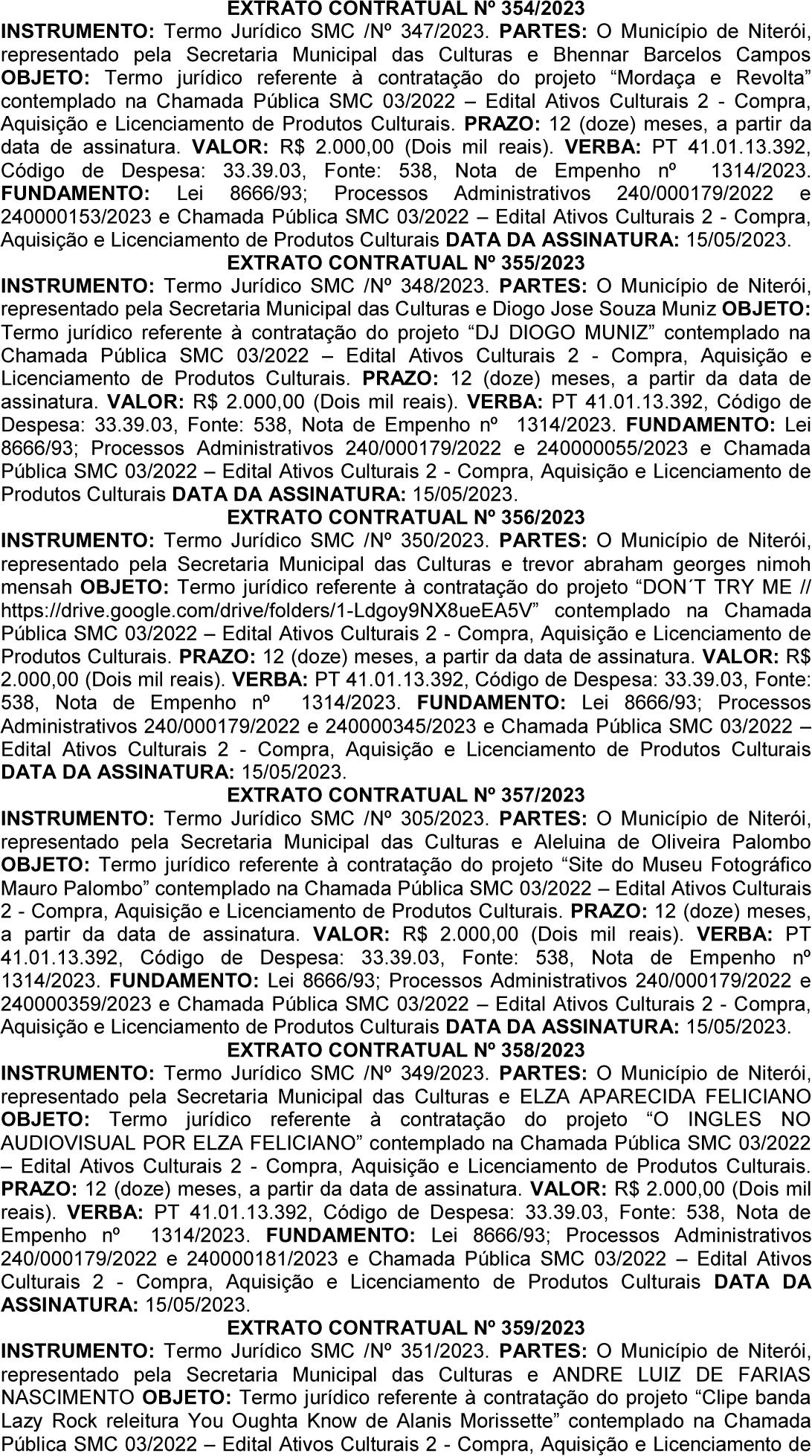 EXTRATO CONTRATUAL Nº 354/2023
INSTRUMENTO: Termo Jurídico SMC /Nº 347/2023. PARTES: O Município de Niterói, representado pela Secretaria Municipal das Culturas e Bhennar Barcelos Campos OBJETO: Termo jurídico referente à contratação do projeto “Mordaça e Revolta” contemplado na Chamada Pública SMC 03/2022 – Edital Ativos Culturais 2 - Compra, Aquisição e Licenciamento de Produtos Culturais. PRAZO: 12 (doze) meses, a partir da data de assinatura. VALOR: R$ 2.000,00 (Dois mil reais). VERBA: PT 41.01.13.392, Código de Despesa: 33.39.03, Fonte: 538, Nota de Empenho nº 1314/2023. FUNDAMENTO: Lei 8666/93; Processos Administrativos 240/000179/2022 e 240000153/2023 e Chamada Pública SMC 03/2022 – Edital Ativos Culturais 2 - Compra, Aquisição e Licenciamento de Produtos Culturais DATA DA ASSINATURA: 15/05/2023.
EXTRATO CONTRATUAL Nº 355/2023
INSTRUMENTO: Termo Jurídico SMC /Nº 348/2023. PARTES: O Município de Niterói, representado pela Secretaria Municipal das Culturas e Diogo Jose Souza Muniz OBJETO: Termo jurídico referente à contratação do projeto “DJ DIOGO MUNIZ” contemplado na Chamada Pública SMC 03/2022 – Edital Ativos Culturais 2 - Compra, Aquisição e Licenciamento de Produtos Culturais. PRAZO: 12 (doze) meses, a partir da data de assinatura. VALOR: R$ 2.000,00 (Dois mil reais). VERBA: PT 41.01.13.392, Código de Despesa: 33.39.03, Fonte: 538, Nota de Empenho nº 1314/2023. FUNDAMENTO: Lei 8666/93; Processos Administrativos 240/000179/2022 e 240000055/2023 e Chamada Pública SMC 03/2022 – Edital Ativos Culturais 2 - Compra, Aquisição e Licenciamento de Produtos Culturais DATA DA ASSINATURA: 15/05/2023.
EXTRATO CONTRATUAL Nº 356/2023
INSTRUMENTO: Termo Jurídico SMC /Nº 350/2023. PARTES: O Município de Niterói, representado pela Secretaria Municipal das Culturas e trevor abraham georges nimoh mensah OBJETO: Termo jurídico referente à contratação do projeto “DON´T TRY ME // https://drive.google.com/drive/folders/1-Ldgoy9NX8ueEA5V” contemplado na Chamada Pública SMC 03/2022 – Edital Ativos Culturais 2 - Compra, Aquisição e Licenciamento de Produtos Culturais. PRAZO: 12 (doze) meses, a partir da data de assinatura. VALOR: R$ 2.000,00 (Dois mil reais). VERBA: PT 41.01.13.392, Código de Despesa: 33.39.03, Fonte: 538, Nota de Empenho nº 1314/2023. FUNDAMENTO: Lei 8666/93; Processos Administrativos 240/000179/2022 e 240000345/2023 e Chamada Pública SMC 03/2022 – Edital Ativos Culturais 2 - Compra, Aquisição e Licenciamento de Produtos Culturais DATA DA ASSINATURA: 15/05/2023.
EXTRATO CONTRATUAL Nº 357/2023
INSTRUMENTO: Termo Jurídico SMC /Nº 305/2023. PARTES: O Município de Niterói, representado pela Secretaria Municipal das Culturas e Aleluina de Oliveira Palombo OBJETO: Termo jurídico referente à contratação do projeto “Site do Museu Fotográfico Mauro Palombo” contemplado na Chamada Pública SMC 03/2022 – Edital Ativos Culturais 2 - Compra, Aquisição e Licenciamento de Produtos Culturais. PRAZO: 12 (doze) meses, a partir da data de assinatura. VALOR: R$ 2.000,00 (Dois mil reais). VERBA: PT 41.01.13.392, Código de Despesa: 33.39.03, Fonte: 538, Nota de Empenho nº 1314/2023. FUNDAMENTO: Lei 8666/93; Processos Administrativos 240/000179/2022 e 240000359/2023 e Chamada Pública SMC 03/2022 – Edital Ativos Culturais 2 - Compra, Aquisição e Licenciamento de Produtos Culturais DATA DA ASSINATURA: 15/05/2023.
EXTRATO CONTRATUAL Nº 358/2023
INSTRUMENTO: Termo Jurídico SMC /Nº 349/2023. PARTES: O Município de Niterói, representado pela Secretaria Municipal das Culturas e ELZA APARECIDA FELICIANO OBJETO: Termo jurídico referente à contratação do projeto “O INGLES NO AUDIOVISUAL POR ELZA FELICIANO” contemplado na Chamada Pública SMC 03/2022 – Edital Ativos Culturais 2 - Compra, Aquisição e Licenciamento de Produtos Culturais. PRAZO: 12 (doze) meses, a partir da data de assinatura. VALOR: R$ 2.000,00 (Dois mil reais). VERBA: PT 41.01.13.392, Código de Despesa: 33.39.03, Fonte: 538, Nota de Empenho nº 1314/2023. FUNDAMENTO: Lei 8666/93; Processos Administrativos 240/000179/2022 e 240000181/2023 e Chamada Pública SMC 03/2022 – Edital Ativos Culturais 2 - Compra, Aquisição e Licenciamento de Produtos Culturais DATA DA ASSINATURA: 15/05/2023.
EXTRATO CONTRATUAL Nº 359/2023
INSTRUMENTO: Termo Jurídico SMC /Nº 351/2023. PARTES: O Município de Niterói, representado pela Secretaria Municipal das Culturas e ANDRE LUIZ DE FARIAS NASCIMENTO OBJETO: Termo jurídico referente à contratação do projeto “Clipe banda Lazy Rock releitura You Oughta Know de Alanis Morissette” contemplado na Chamada Pública SMC 03/2022 – Edital Ativos Culturais 2 - Compra, Aquisição e Licenciamento de